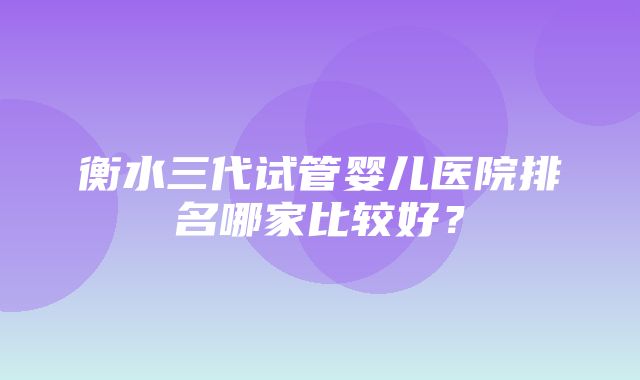 衡水三代试管婴儿医院排名哪家比较好？